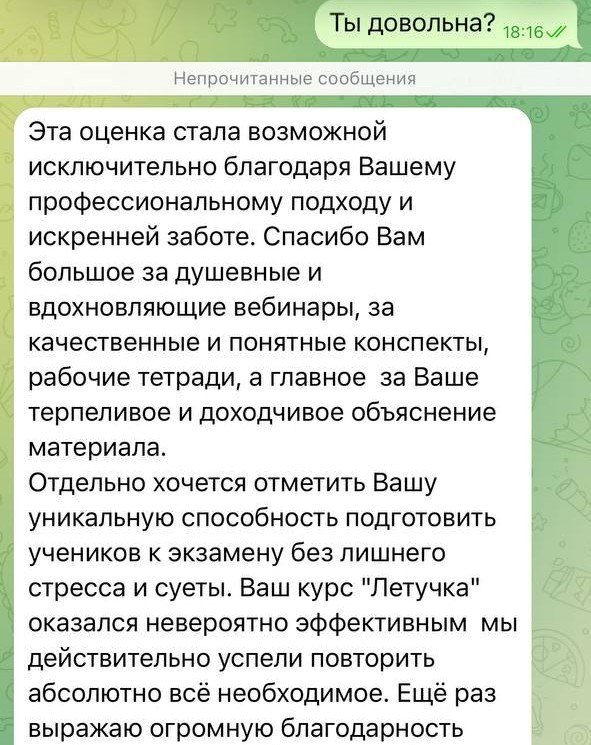 Ты довольна? 18:16

Непрочитанные сообщения

Эта оценка стала возможной исключительно благодаря Вашему профессиональному подходу и искренней заботе. Спасибо Вам большое за душевные и вдохновляющие вебинары, за качественные и понятные конспекты, рабочие тетради, а главное за Ваше терпеливое и доходчивое объяснение материала.
Отдельно хочется отметить Вашу уникальную способность подготовить учеников к экзамену без лишнего стресса и суеты. Ваш курс "Летучка" оказался невероятно эффективным мы действительно успели повторить абсолютно всё необходимое. Ещё раз выражаю огромную благодарность